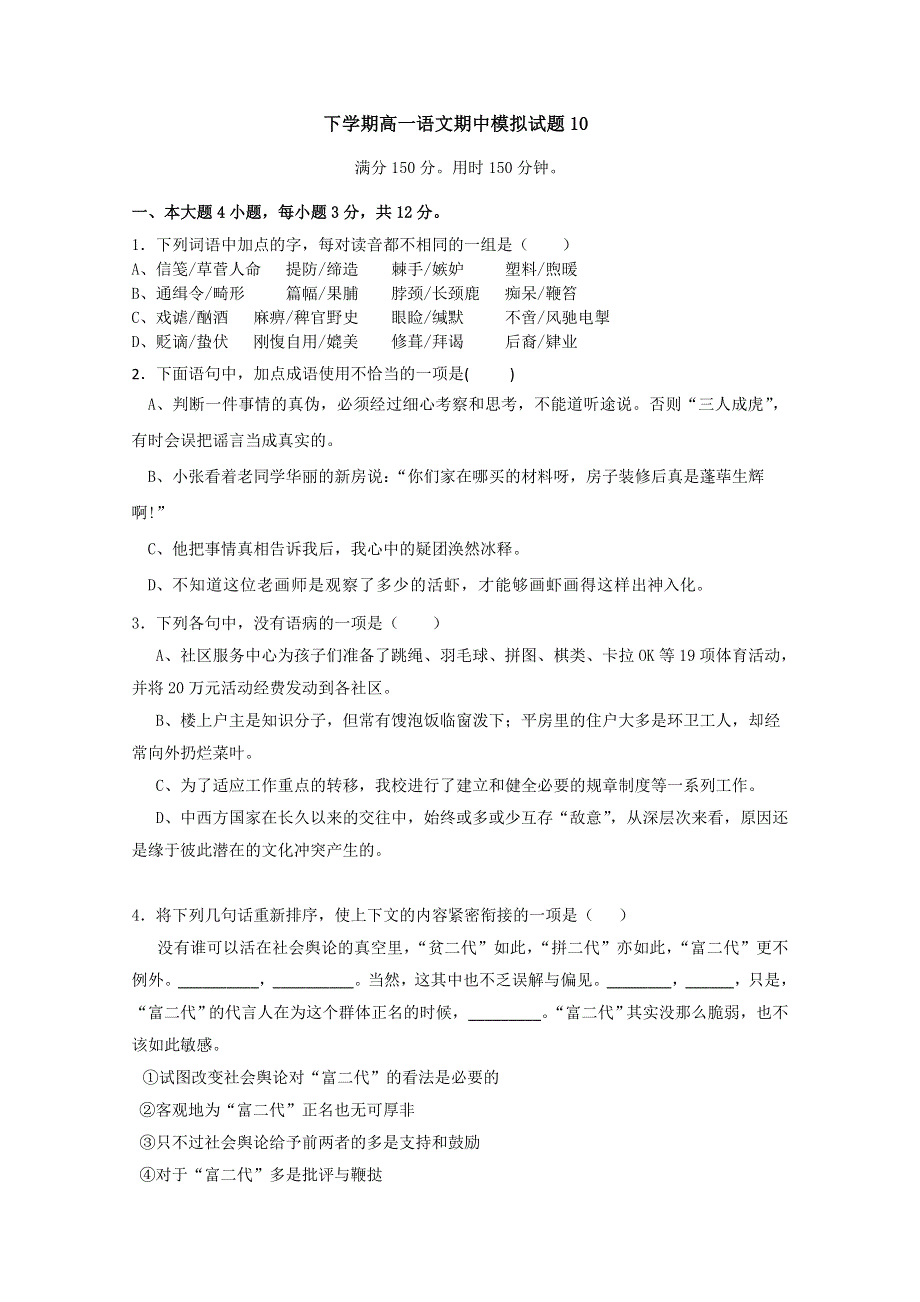 下学期高一语文期中模拟试题 10

满分 150 分。用时 150 分钟。

一、本大题 4 小题，每小题 3 分，共 12 分。

1．下列词语中加点的字，每对读音都不相同的一组是（　　）
A、信笺/草菅人命　提防/缔造　棘手/嫉妒　塑料/煦暖
B、通缉令/畸形　篇幅/果脯　脖颈/长颈鹿　痴呆/鞭笞
C、戏谑/酗酒　麻痹/稗官野史　眼睑/缄默　不啻/风驰电掣
D、贬谪/蛰伏　刚愎自用/媲美　修葺/拜谒　后裔/肄业

2．下面语句中，加点成语使用不恰当的一项是(　　)
A、判断一件事情的真伪，必须经过细心考察和思考，不能道听途说。否则“三人成虎”，有时会误把谣言当成真实的。
B、小张看着老同学华丽的新房说：“你们家在哪买的材料呀，房子装修后真是蓬荜生辉啊!”
C、他把事情真相告诉我后，我心中的疑团涣然冰释。
D、不知道这位老画师是观察了多少的活虾，才能够画虾画得这样出神入化。

3．下列各句中，没有语病的一项是（　　）
A、社区服务中心为孩子们准备了跳绳、羽毛球、拼图、棋类、卡拉 OK 等 19 项体育活动，并将 20 万元活动经费发动到各社区。
B、楼上户主是知识分子，但常有馊泡饭临窗泼下；平房里的住户大多是环卫工人，却经常向外扔烂菜叶。
C、为了适应工作重点的转移，我校进行了建立和健全必要的规章制度等一系列工作。
D、中西方国家在长久以来的交往中，始终或多或少互存“敌意”，从深层次来看，原因还是缘于彼此潜在的文化冲突产生的。

4．将下列几句话重新排序，使上下文的内容紧密衔接的一项是（　　）
没有谁可以活在社会舆论的真空里，“贫二代”如此，“拼二代”亦如此，“富二代”更不例外。__________，__________。当然，这其中也不乏误解与偏见。________，______，只是，“富二代”的代言人在为这个群体正名的时候，_________。“富二代”其实没那么脆弱，也不该如此敏感。
①试图改变社会舆论对“富二代”的看法是必要的
②客观地为“富二代”正名也无可厚非
③只不过社会舆论给予前两者的多是支持和鼓励
④对于“富二代”多是批评与鞭挞